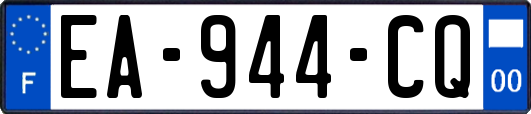 F
EA-944-CQ
00